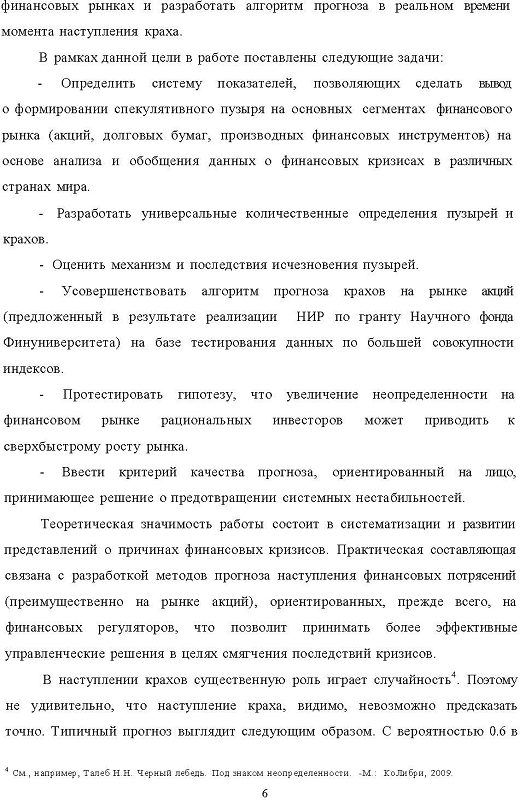 финансовых рынках и разработать алгоритм прогноза в реальном времени момента наступления краха.

В рамках данной цели в работе поставлены следующие задачи:

- Определить систему показателей, позволяющих сделать вывод о формировании спекулятивного пузыря на основных сегментах финансового рынка (акций, долговых бумаг, производных финансовых инструментов) на основе анализа и обобщения данных о финансовых кризисах в различных странах мира.

- Разработать универсальные количественные определения пузырей и крахов.

- Оценить механизм и последствия исчезновения пузырей.

- Усовершенствовать алгоритм прогноза крахов на рынке акций (предложенный в результате реализации НИР по гранту Научного фонда Финуниверситета) на базе тестирования данных по большей совокупности индексов.

- Протестировать гипотезу, что увеличение неопределенности на финансовом рынке рациональных инвесторов может приводить к сверхбыстрому росту рынка.

- Ввести критерий качества прогноза, ориентированный на лицо, принимающее решение о предотвращении системных нестабильностей.

Теоретическая значимость работы состоит в систематизации и развитии представлений о причинах финансовых кризисов. Практическая составляющая связана с разработкой методов прогноза наступления финансовых потрясений (преимущественно на рынке акций), ориентированных, прежде всего, на финансовых регуляторов, что позволит принимать более эффективные управленческие решения в целях смягчения последствий кризисов.

В наступлении крахов существенную роль играет случайность$^4$. Поэтому не удивительно, что наступление краха, видимо, невозможно предсказать точно. Типичный прогноз выглядит следующим образом. С вероятностью 0.6 в

$^4$ См., например, Талеб Н.Н. Черный лебедь. Под знаком неопределенности. -М.: КоЛибри, 2009.

6